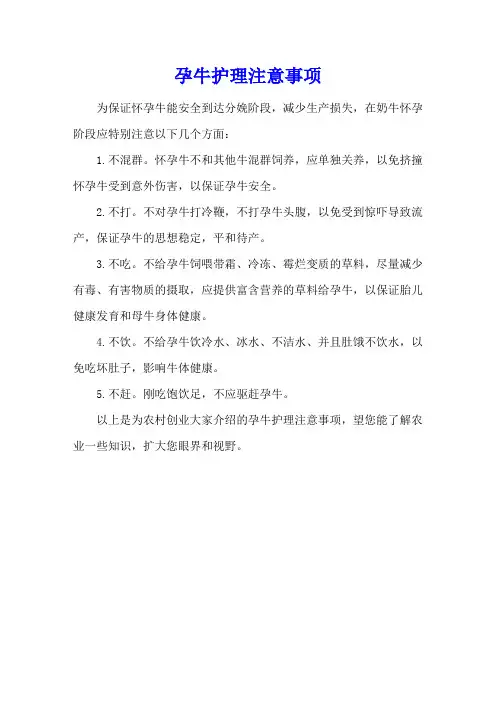 孕牛护理注意事项

为保证怀孕牛能安全到达分娩阶段，减少生产损失，在奶牛怀孕阶段应特别注意以下几个方面：

1.不混群。怀孕牛不和其他牛混群饲养，应单独关养，以免挤撞怀孕牛受到意外伤害，以保证孕牛安全。

2.不打。不对孕牛打冷鞭，不打孕牛头腹，以免受到惊吓导致流产，保证孕牛的思想稳定，平和待产。

3.不吃。不给孕牛饲喂带霜、冷冻、霉烂变质的草料，尽量减少有毒、有害物质的摄取，应提供富含营养的草料给孕牛，以保证胎儿健康发育和母牛身体健康。

4.不饮。不给孕牛饮冷水、冰水、不洁水、并且肚饿不饮水，以免吃坏肚子，影响牛体健康。

5.不赶。刚吃饱饮足，不应驱赶孕牛。

以上是为农村创业大家介绍的孕牛护理注意事项，望您能了解农业一些知识，扩大您眼界和视野。